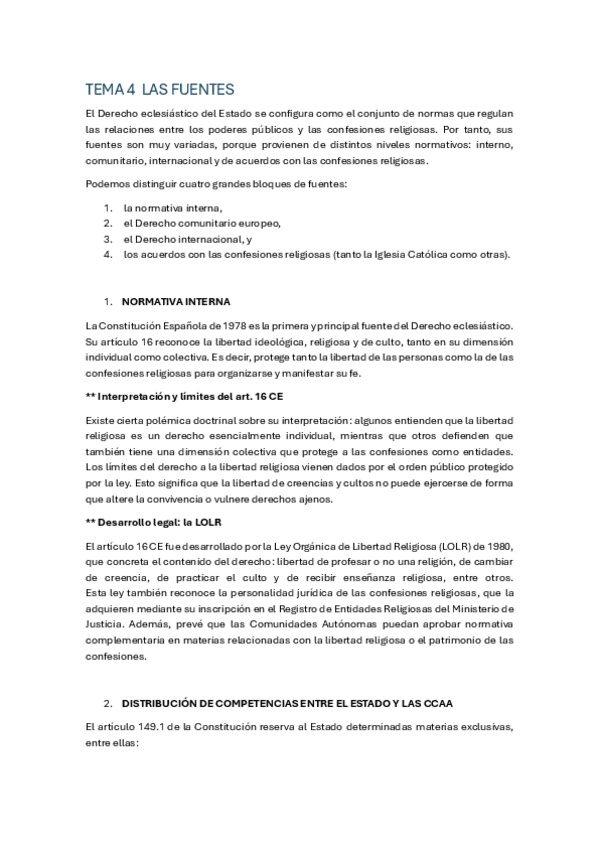 TEMA 4 LAS FUENTES

El Derecho eclesiástico del Estado se configura como el conjunto de normas que regulan las relaciones entre los poderes públicos y las confesiones religiosas. Por tanto, sus fuentes son muy variadas, porque provienen de distintos niveles normativos: interno, comunitario, internacional y de acuerdos con las confesiones religiosas.

Podemos distinguir cuatro grandes bloques de fuentes:

1. la normativa interna,
2. el Derecho comunitario europeo,
3. el Derecho internacional, y
4. los acuerdos con las confesiones religiosas (tanto la Iglesia Católica como otras).

1. NORMATIVA INTERNA

La Constitución Española de 1978 es la primera y principal fuente del Derecho eclesiástico. Su artículo 16 reconoce la libertad ideológica, religiosa y de culto, tanto en su dimensión individual como colectiva. Es decir, protege tanto la libertad de las personas como la de las confesiones religiosas para organizarse y manifestar su fe.

** Interpretación y límites del art. 16 CE

Existe cierta polémica doctrinal sobre su interpretación: algunos entienden que la libertad religiosa es un derecho esencialmente individual, mientras que otros defienden que también tiene una dimensión colectiva que protege a las confesiones como entidades. Los límites del derecho a la libertad religiosa vienen dados por el orden público protegido por la ley. Esto significa que la libertad de creencias y cultos no puede ejercerse de forma que altere la convivencia o vulnere derechos ajenos.

** Desarrollo legal: la LOLR

El artículo 16 CE fue desarrollado por la Ley Orgánica de Libertad Religiosa (LOLR) de 1980, que concreta el contenido del derecho: libertad de profesar o no una religión, de cambiar de creencia, de practicar el culto y de recibir enseñanza religiosa, entre otros. Esta ley también reconoce la personalidad jurídica de las confesiones religiosas, que la adquieren mediante su inscripción en el Registro de Entidades Religiosas del Ministerio de Justicia. Además, prevé que las Comunidades Autónomas puedan aprobar normativa complementaria en materias relacionadas con la libertad religiosa o el patrimonio de las confesiones.

2. DISTRIBUCIÓN DE COMPETENCIAS ENTRE EL ESTADO Y LAS CCAA

El artículo 149.1 de la Constitución reserva al Estado determinadas materias exclusivas, entre ellas: